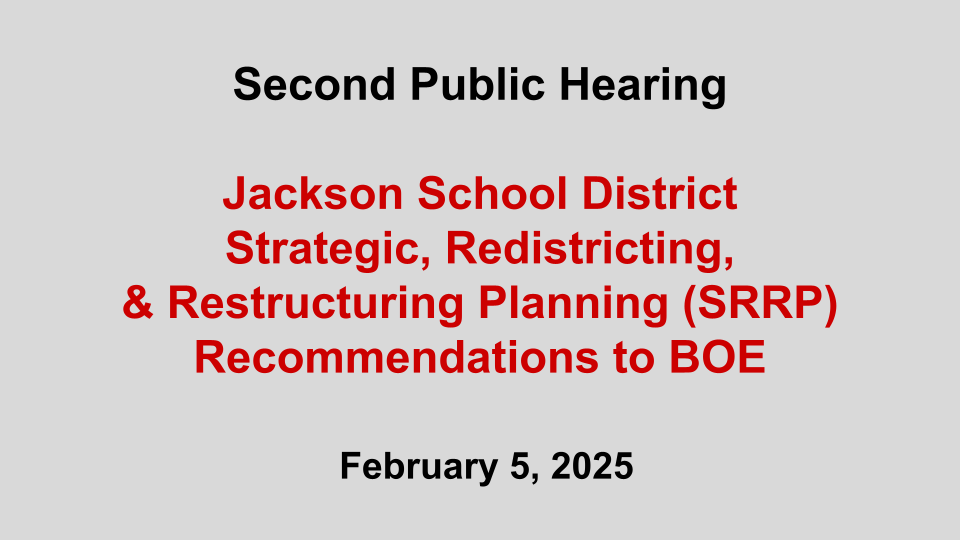 Second Public Hearing

Jackson School District
Strategic, Redistricting,
& Restructuring Planning (SRRP)
Recommendations to BOE

February 5, 2025